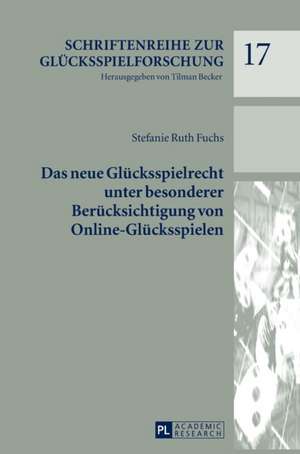 SCHRIFTENREIHE ZUR GLÜCKSSPIELFORSCHUNG

Herausgegeben von Tilman Becker

17

Stefanie Ruth Fuchs

Das neue Glücksspielrecht unter besonderer Berücksichtigung von Online-Glücksspielen

PL ACADEMIC RESEARCH